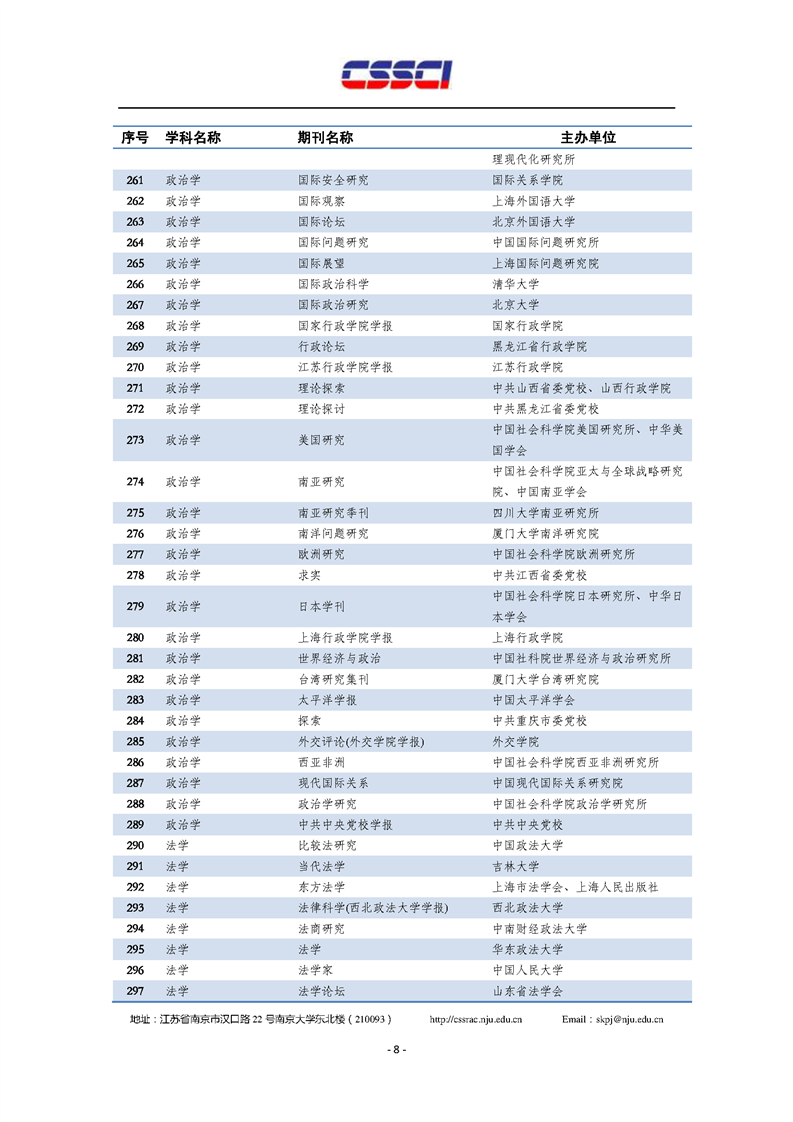 CSSCI

| 序号 | 学科名称 | 期刊名称 | 主办单位 |
|---|---|---|---|
| | | | 理现代化研究所 |
| 261 | 政治学 | 国际安全研究 | 国际关系学院 |
| 262 | 政治学 | 国际观察 | 上海外国语大学 |
| 263 | 政治学 | 国际论坛 | 北京外国语大学 |
| 264 | 政治学 | 国际问题研究 | 中国国际问题研究所 |
| 265 | 政治学 | 国际展望 | 上海国际问题研究院 |
| 266 | 政治学 | 国际政治科学 | 清华大学 |
| 267 | 政治学 | 国际政治研究 | 北京大学 |
| 268 | 政治学 | 国家行政学院学报 | 国家行政学院 |
| 269 | 政治学 | 行政论坛 | 黑龙江省行政学院 |
| 270 | 政治学 | 江苏行政学院学报 | 江苏行政学院 |
| 271 | 政治学 | 理论探索 | 中共山西省委党校、山西行政学院 |
| 272 | 政治学 | 理论探讨 | 中共黑龙江省委党校 |
| 273 | 政治学 | 美国研究 | 中国社会科学院美国研究所、中华美国学会 |
| 274 | 政治学 | 南亚研究 | 中国社会科学院亚太与全球战略研究院、中国南亚学会 |
| 275 | 政治学 | 南亚研究季刊 | 四川大学南亚研究所 |
| 276 | 政治学 | 南洋问题研究 | 厦门大学南洋研究院 |
| 277 | 政治学 | 欧洲研究 | 中国社会科学院欧洲研究所 |
| 278 | 政治学 | 求实 | 中共江西省委党校 |
| 279 | 政治学 | 日本学刊 | 中国社会科学院日本研究所、中华日本学会 |
| 280 | 政治学 | 上海行政学院学报 | 上海行政学院 |
| 281 | 政治学 | 世界经济与政治 | 中国社科院世界经济与政治研究所 |
| 282 | 政治学 | 台湾研究集刊 | 厦门大学台湾研究院 |
| 283 | 政治学 | 太平洋学报 | 中国太平洋学会 |
| 284 | 政治学 | 探索 | 中共重庆市委党校 |
| 285 | 政治学 | 外交评论(外交学院学报) | 外交学院 |
| 286 | 政治学 | 西亚非洲 | 中国社会科学院西亚非洲研究所 |
| 287 | 政治学 | 现代国际关系 | 中国现代国际关系研究院 |
| 288 | 政治学 | 政治学研究 | 中国社会科学院政治学研究所 |
| 289 | 政治学 | 中共中央党校学报 | 中共中央党校 |
| 290 | 法学 | 比较法研究 | 中国政法大学 |
| 291 | 法学 | 当代法学 | 吉林大学 |
| 292 | 法学 | 东方法学 | 上海市法学会、上海人民出版社 |
| 293 | 法学 | 法律科学(西北政法大学学报) | 西北政法大学 |
| 294 | 法学 | 法商研究 | 中南财经政法大学 |
| 295 | 法学 | 法学 | 华东政法大学 |
| 296 | 法学 | 法学家 | 中国人民大学 |
| 297 | 法学 | 法学论坛 | 山东省法学会 |

地址：江苏省南京市汉口路 22 号南京大学东北楼（210093） http://cssrac.nju.edu.cn Email：skpj@nju.edu.cn

- 8 -